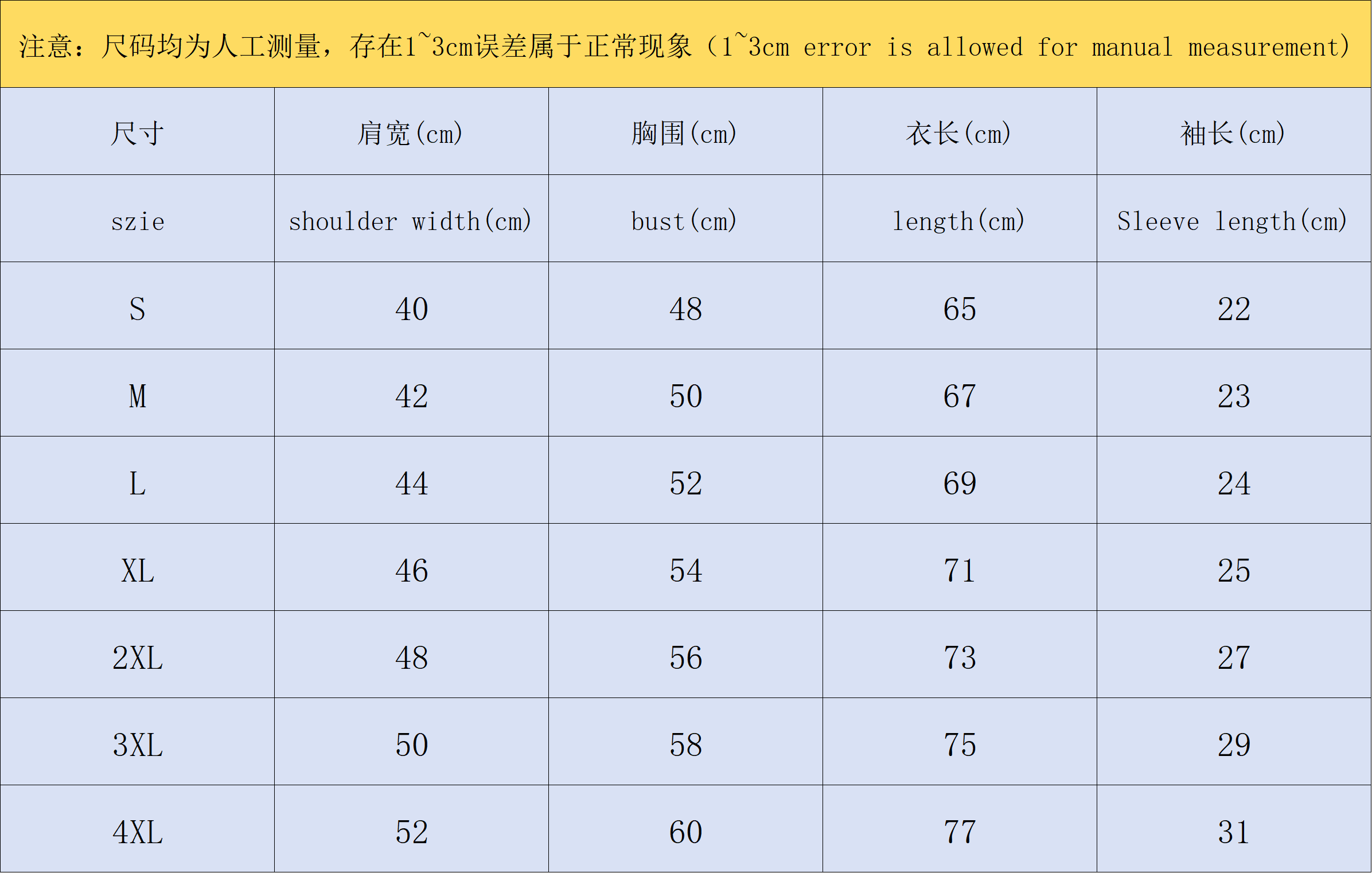 注意：尺码均为人工测量，存在1~3cm误差属于正常现象（1~3cm error is allowed for manual measurement）

| 尺寸 | 肩宽(cm) | 胸围(cm) | 衣长(cm) | 袖长(cm) |
|---|---|---|---|---|
| szie | shoulder width(cm) | bust(cm) | length(cm) | Sleeve length(cm) |
| S | 40 | 48 | 65 | 22 |
| M | 42 | 50 | 67 | 23 |
| L | 44 | 52 | 69 | 24 |
| XL | 46 | 54 | 71 | 25 |
| 2XL | 48 | 56 | 73 | 27 |
| 3XL | 50 | 58 | 75 | 29 |
| 4XL | 52 | 60 | 77 | 31 |